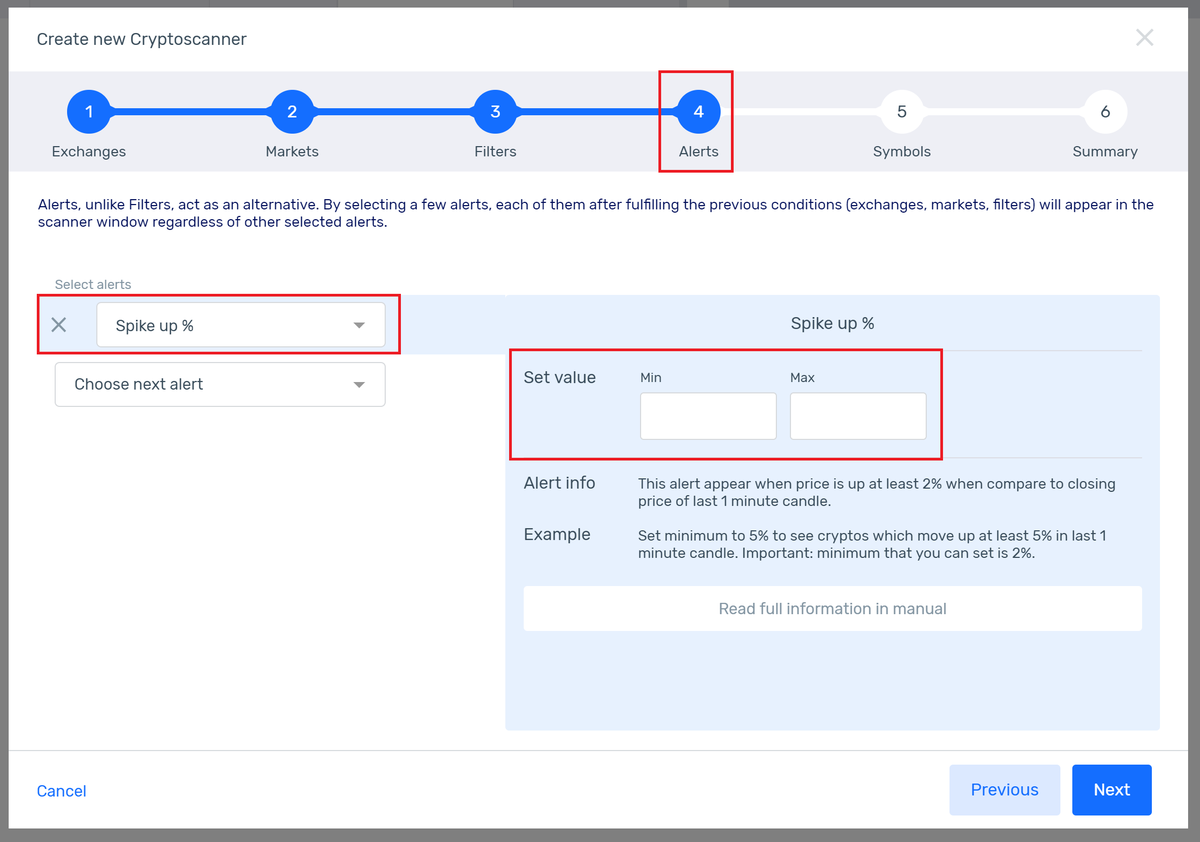 Create new Cryptoscanner

1
Exchanges
2
Markets
3
Filters
4
Alerts
5
Symbols
6
Summary

Alerts, unlike Filters, act as an alternative. By selecting a few alerts, each of them after fulfilling the previous conditions (exchanges, markets, filters) will appear in the scanner window regardless of other selected alerts.

Select alerts
Spike up %
Choose next alert

Spike up %
Set value
Min
Max
Alert info
This alert appear when price is up at least 2% when compare to closing price of last 1 minute candle.
Example
Set minimum to 5% to see cryptos which move up at least 5% in last 1 minute candle. Important: minimum that you can set is 2%.
Read full information in manual

Cancel
Previous
Next